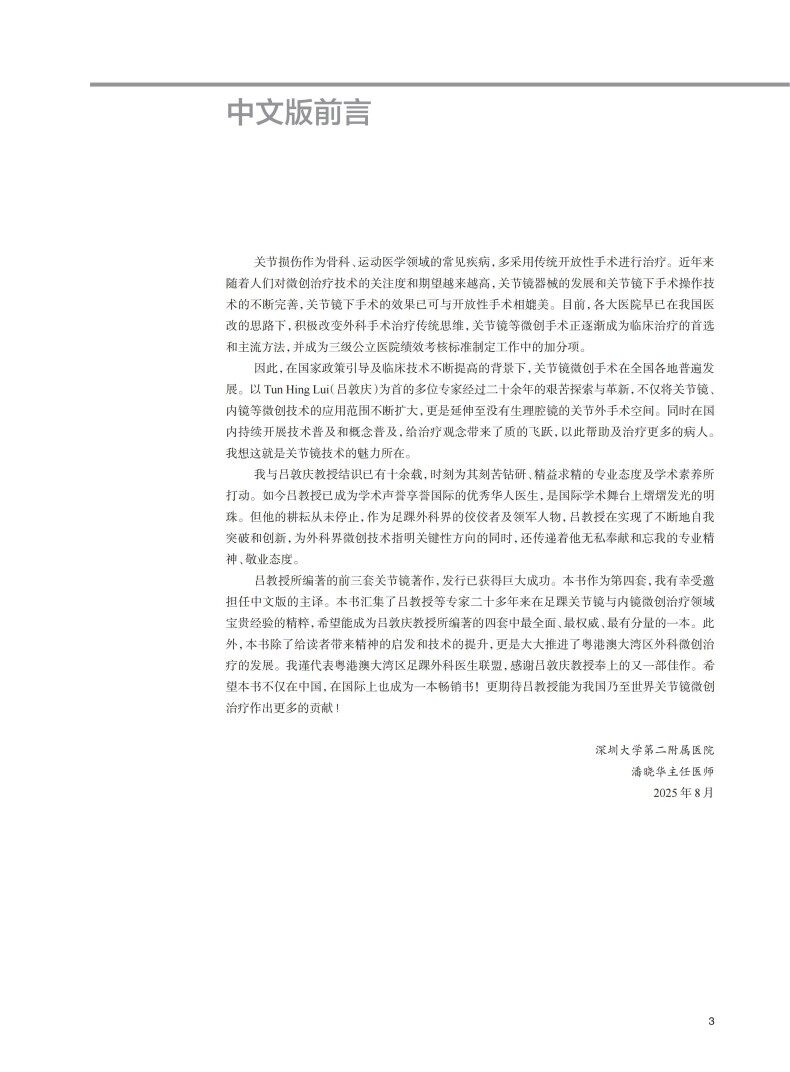 中文版前言

关节损伤作为骨科、运动医学领域的常见疾病，多采用传统开放性手术进行治疗。近年来随着人们对微创治疗技术的关注度和期望越来越高，关节镜器械的发展和关节镜下手术操作技术的不断完善，关节镜下手术的效果已可与开放性手术相媲美。目前，各大医院早已在我国医改的思路下，积极改变外科手术治疗传统思维，关节镜等微创手术正逐渐成为临床治疗的首选和主流方法，并成为三级公立医院绩效考核标准制定工作中的加分项。

因此，在国家政策引导及临床技术不断提高的背景下，关节镜微创手术在全国各地普遍发展。以 Tun Hing Lui（吕敦庆）为首的多位专家经过二十余年的艰苦探索与革新，不仅将关节镜、内镜等微创技术的应用范围不断扩大，更是延伸至没有生理腔镜的关节外手术空间。同时在国内持续开展技术普及和概念普及，给治疗观念带来了质的飞跃，以此帮助及治疗更多的病人。我想这就是关节镜技术的魅力所在。

我与吕敦庆教授结识已有十余载，时刻为其刻苦钻研、精益求精的专业态度及学术素养所打动。如今吕教授已成为学术声誉享誉国际的优秀华人医生，是国际学术舞台上熠熠发光的明珠。但他的耕耘从未停止，作为足踝外科界的佼佼者及领军人物，吕教授在实现了不断地自我突破和创新，为外科界微创技术指明关键性方向的同时，还传递着他无私奉献和忘我的专业精神、敬业态度。

吕教授所编著的前三套关节镜著作，发行已获得巨大成功。本书作为第四套，我有幸受邀担任中文版的主译。本书汇集了吕教授等专家二十多年来在足踝关节镜与内镜微创治疗领域宝贵经验的精粹，希望能成为吕敦庆教授所编著的四套中最全面、最权威、最有分量的一本。此外，本书除了给读者带来精神的启发和技术的提升，更是大大推进了粤港澳大湾区外科微创治疗的发展。我谨代表粤港澳大湾区足踝外科医生联盟，感谢吕敦庆教授奉上的又一部佳作。希望本书不仅在中国，在国际上也成为一本畅销书！更期待吕教授能为我国乃至世界关节镜微创治疗作出更多的贡献！

深圳大学第二附属医院
潘晓华主任医师
2025 年 8 月

3